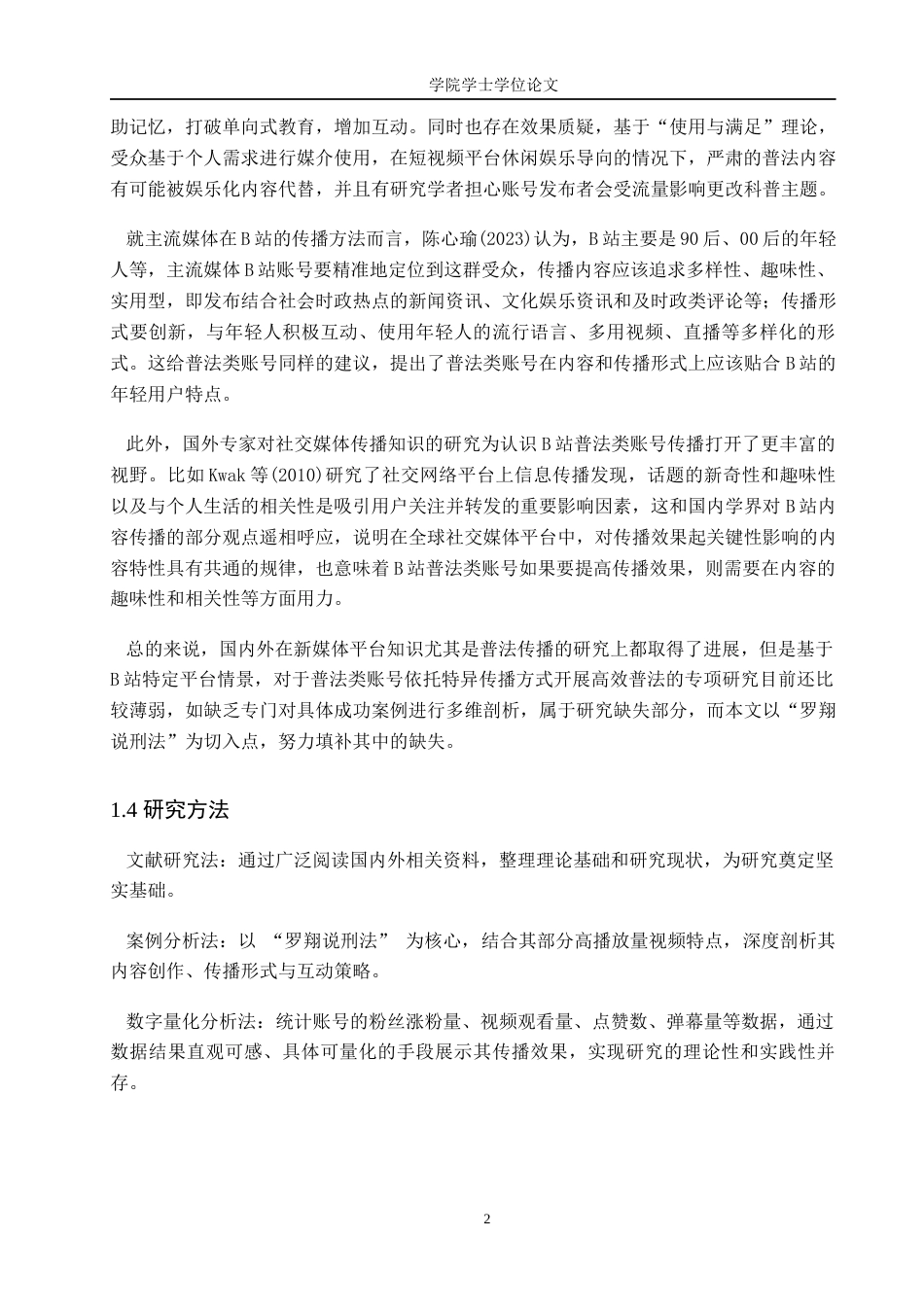 学院学士学位论文

助记忆，打破单向式教育，增加互动。同时也存在效果质疑，基于“使用与满足”理论，受众基于个人需求进行媒介使用，在短视频平台休闲娱乐导向的情况下，严肃的普法内容有可能被娱乐化内容代替，并且有研究学者担心账号发布者会受流量影响更改科普主题。

就主流媒体在B站的传播方法而言，陈心瑜(2023)认为，B站主要是90后、00后的年轻人等，主流媒体B站账号要精准地定位到这群受众，传播内容应该追求多样性、趣味性、实用型，即发布结合社会时政热点的新闻资讯、文化娱乐资讯和及时政类评论等；传播形式要创新，与年轻人积极互动、使用年轻人的流行语言、多用视频、直播等多样化的形式。这给普法类账号同样的建议，提出了普法类账号在内容和传播形式上应该贴合B站的年轻用户特点。

此外，国外专家对社交媒体传播知识的研究为认识B站普法类账号传播打开了更丰富的视野。比如Kwak等(2010)研究了社交网络平台上信息传播发现，话题的新奇性和趣味性以及与个人生活的相关性是吸引用户关注并转发的重要影响因素，这和国内学界对B站内容传播的部分观点遥相呼应，说明在全球社交媒体平台中，对传播效果起关键性影响的内容特性具有共通的规律，也意味着B站普法类账号如果要提高传播效果，则需要在内容的趣味性和相关性等方面用力。

总的来说，国内外在新媒体平台知识尤其是普法传播的研究上都取得了进展，但是基于B站特定平台情景，对于普法类账号依托特异传播方式开展高效普法的专项研究目前还比较薄弱，如缺乏专门对具体成功案例进行多维剖析，属于研究缺失部分，而本文以“罗翔说刑法”为切入点，努力填补其中的缺失。

1.4 研究方法

文献研究法：通过广泛阅读国内外相关资料，整理理论基础和研究现状，为研究奠定坚实基础。

案例分析法：以 “罗翔说刑法” 为核心，结合其部分高播放量视频特点，深度剖析其内容创作、传播形式与互动策略。

数字量化分析法：统计账号的粉丝涨粉量、视频观看量、点赞数、弹幕量等数据，通过数据结果直观可感、具体可量化的手段展示其传播效果，实现研究的理论性和实践性并存。

2